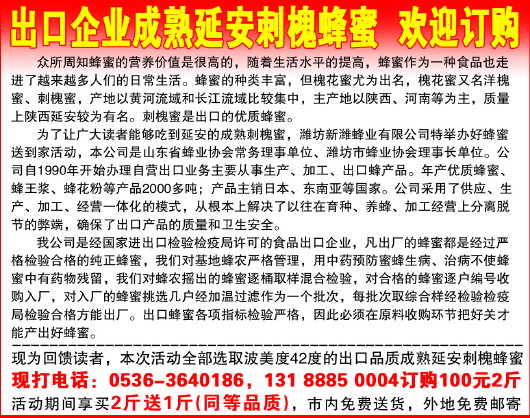 出口企业成熟延安刺槐蜂蜜 欢迎订购

众所周知蜂蜜的营养价值是很高的，随着生活水平的提高，蜂蜜作为一种食品也走进了越来越多人们的日常生活。蜂蜜的种类丰富，但槐花蜜尤为出名，槐花蜜又名洋槐蜜、刺槐蜜，产地以黄河流域和长江流域比较集中，主产地以陕西、河南等为主，质量上陕西延安较为有名。刺槐蜜是出口的优质蜂蜜。

为了让广大读者能够吃到延安的成熟刺槐蜜，潍坊新潍蜂业有限公司特举办好蜂蜜送到家活动，本公司是山东省蜂业协会常务理事单位、潍坊市蜂业协会理事长单位。公司自1990年开始办理自营出口业务主要从事生产、加工、出口蜂产品。年产优质蜂蜜、蜂王浆、蜂花粉等产品2000多吨；产品主销日本、东南亚等国家。公司采用了供应、生产、加工、经营一体化的模式，从根本上解决了以往在育种、养蜂、加工经营上分离脱节的弊端，确保了出口产品的质量和卫生安全。

我公司是经国家进出口检验检疫局许可的食品出口企业，凡出厂的蜂蜜都是经过严格检验合格的纯正蜂蜜，我们对基地蜂农严格管理，用中药预防蜜蜂生病、治病不使蜂蜜中有药物残留，我们对蜂农摇出的蜂蜜逐桶取样混合检验，对合格的蜂蜜逐户编号收购入厂，对入厂的蜂蜜挑选几户经加温过滤作为一个批次，每批次取综合样经检验检疫局检验合格方能出厂。出口蜂蜜各项指标检验严格，因此必须在原料收购环节把好关才能产出好蜂蜜。

现为回馈读者，本次活动全部选取波美度42度的出口品质成熟延安刺槐蜂蜜

现打电话：0536-3640186，131 8885 0004订购100元2斤

活动期间享买2斤送1斤(同等品质)，市内免费送货，外地免费邮寄